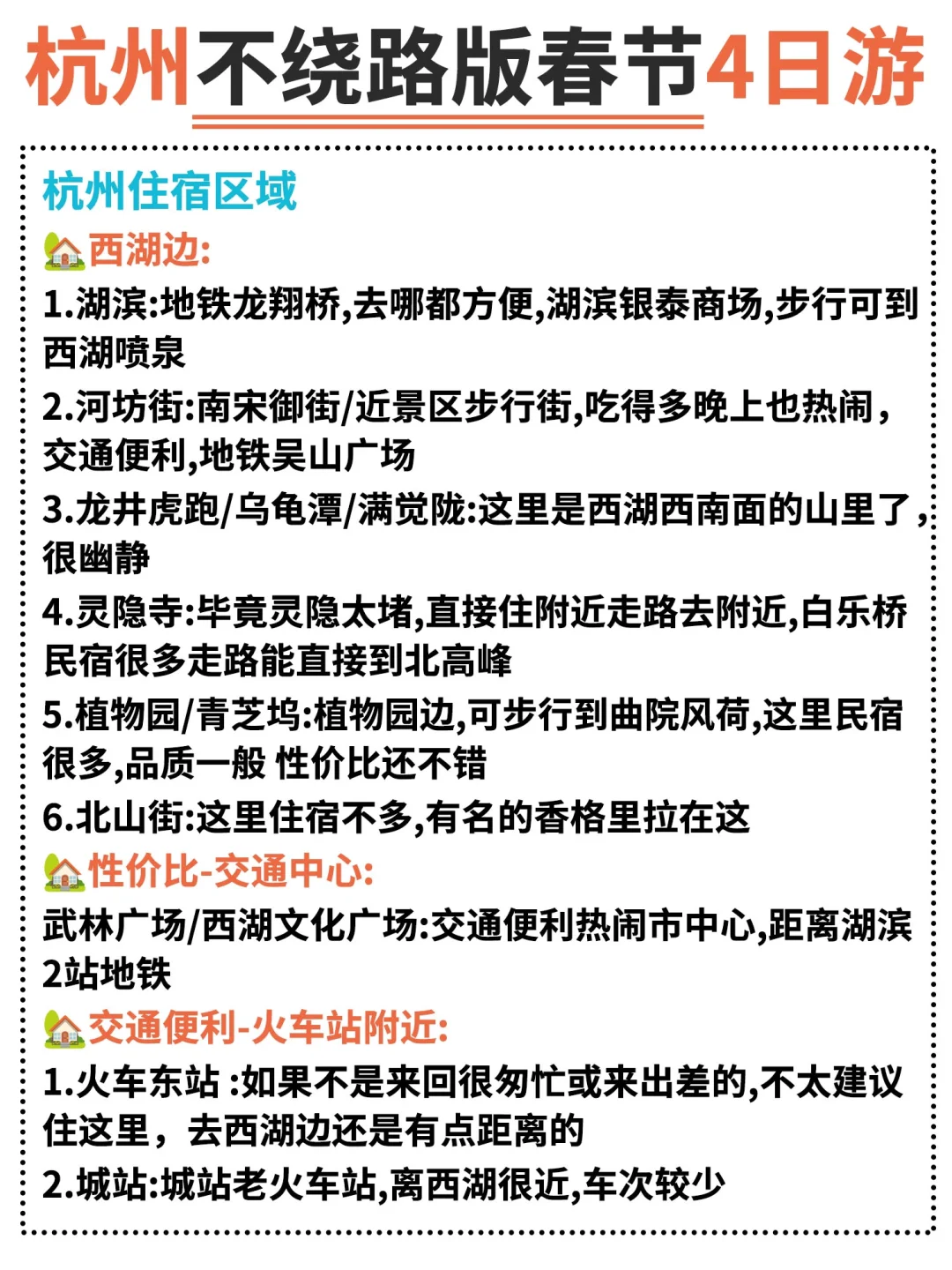 杭州不绕路版春节4日游

杭州住宿区域

西湖边:

1.湖滨:地铁龙翔桥,去哪都方便,湖滨银泰商场,步行可到西湖喷泉

2.河坊街:南宋御街/近景区步行街,吃得多晚上也热闹,交通便利,地铁吴山广场

3.龙井虎跑/乌龟潭/满觉陇:这里是西湖西南面的山里了,很幽静

4.灵隐寺:毕竟灵隐太堵,直接住附近走路去附近,白乐桥民宿很多走路能直接到北高峰

5.植物园/青芝坞:植物园边,可步行到曲院风荷,这里民宿很多,品质一般 性价比还不错

6.北山街:这里住宿不多,有名的香格里拉在这

性价比-交通中心:

武林广场/西湖文化广场:交通便利热闹市中心,距离湖滨2站地铁

交通便利-火车站附近:

1.火车东站 :如果不是来回很匆忙或来出差的,不太建议住这里，去西湖边还是有点距离的

2.城站:城站老火车站,离西湖很近,车次较少